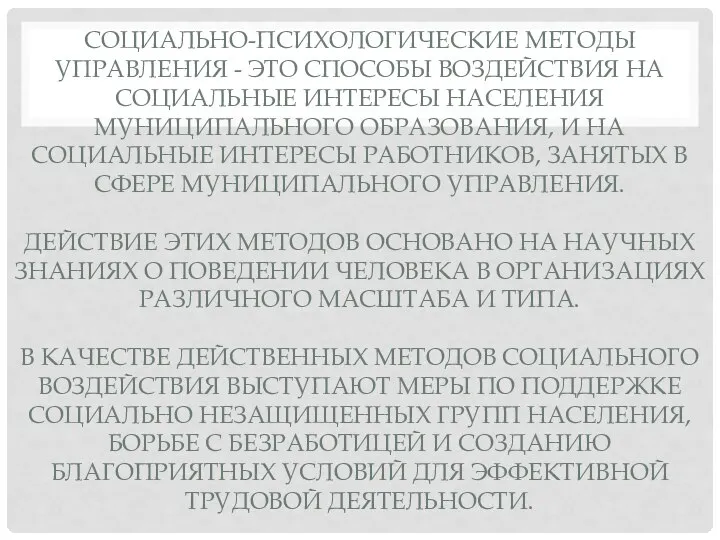 СОЦИАЛЬНО-ПСИХОЛОГИЧЕСКИЕ МЕТОДЫ УПРАВЛЕНИЯ - ЭТО СПОСОБЫ ВОЗДЕЙСТВИЯ НА СОЦИАЛЬНЫЕ ИНТЕРЕСЫ НАСЕЛЕНИЯ МУНИЦИПАЛЬНОГО ОБРАЗОВАНИЯ, И НА СОЦИАЛЬНЫЕ ИНТЕРЕСЫ РАБОТНИКОВ, ЗАНЯТЫХ В СФЕРЕ МУНИЦИПАЛЬНОГО УПРАВЛЕНИЯ.

ДЕЙСТВИЕ ЭТИХ МЕТОДОВ ОСНОВАНО НА НАУЧНЫХ ЗНАНИЯХ О ПОВЕДЕНИИ ЧЕЛОВЕКА В ОРГАНИЗАЦИЯХ РАЗЛИЧНОГО МАСШТАБА И ТИПА.

В КАЧЕСТВЕ ДЕЙСТВЕННЫХ МЕТОДОВ СОЦИАЛЬНОГО ВОЗДЕЙСТВИЯ ВЫСТУПАЮТ МЕРЫ ПО ПОДДЕРЖКЕ СОЦИАЛЬНО НЕЗАЩИЩЕННЫХ ГРУПП НАСЕЛЕНИЯ, БОРЬБЕ С БЕЗРАБОТИЦЕЙ И СОЗДАНИЮ БЛАГОПРИЯТНЫХ УСЛОВИЙ ДЛЯ ЭФФЕКТИВНОЙ ТРУДОВОЙ ДЕЯТЕЛЬНОСТИ.